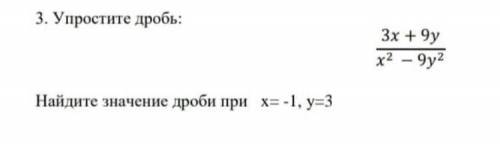 3. Упростите дробь:

$\frac{3x + 9y}{x^2 - 9y^2}$

Найдите значение дроби при x= -1, y=3